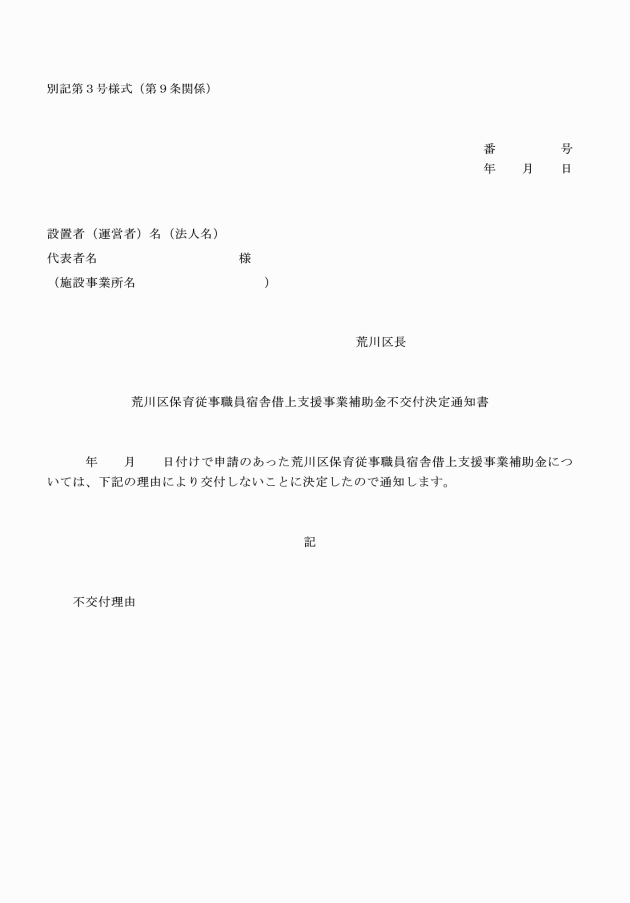 別記第３号様式（第９条関係）

番　　　　号
年　　月　　日

設置者（運営者）名（法人名）
代表者名　　　　　　　　　　　　様
（施設事業所名　　　　　　　　　　）

荒川区長

荒川区保育従事職員宿舎借上支援事業補助金不交付決定通知書

　　年　　月　　日付けで申請のあった荒川区保育従事職員宿舎借上支援事業補助金については、下記の理由により交付しないことに決定したので通知します。

記

不交付理由